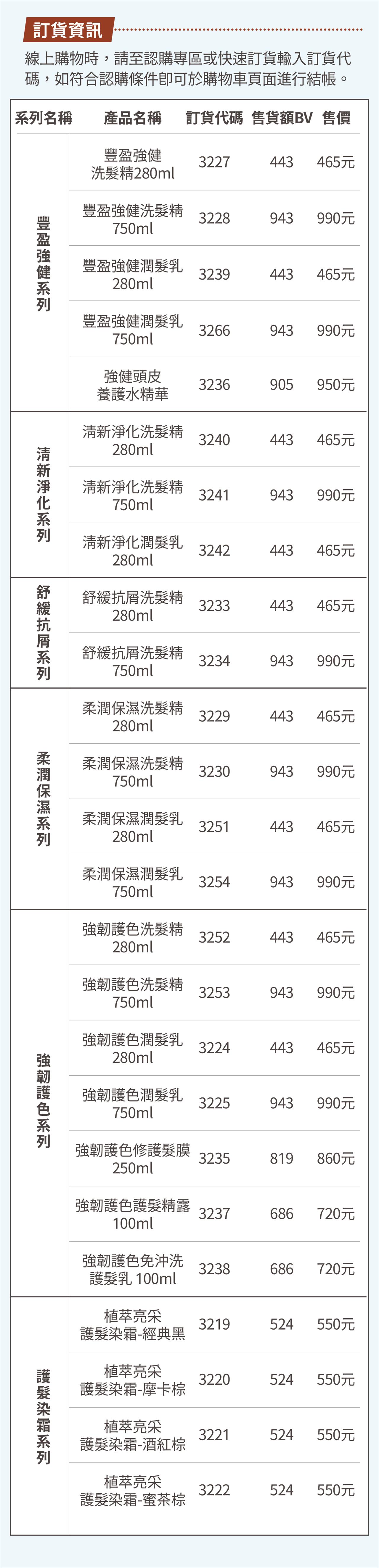 訂貨資訊

線上購物時，請至認購專區或快速訂貨輸入訂貨代碼，如符合認購條件即可於購物車頁面進行結帳。

| 系列名稱 | 產品名稱 | 訂貨代碼 | 售貨額BV | 售價 |
|---|---|---|---|---|
| 豐盈強健系列 | 豐盈強健洗髮精280ml | 3227 | 443 | 465元 |
| | 豐盈強健洗髮精750ml | 3228 | 943 | 990元 |
| | 豐盈強健潤髮乳280ml | 3239 | 443 | 465元 |
| | 豐盈強健潤髮乳750ml | 3266 | 943 | 990元 |
| | 強健頭皮養護水精華 | 3236 | 905 | 950元 |
| 清新淨化系列 | 清新淨化洗髮精280ml | 3240 | 443 | 465元 |
| | 清新淨化洗髮精750ml | 3241 | 943 | 990元 |
| | 清新淨化潤髮乳280ml | 3242 | 443 | 465元 |
| 舒緩抗屑系列 | 舒緩抗屑洗髮精280ml | 3233 | 443 | 465元 |
| | 舒緩抗屑洗髮精750ml | 3234 | 943 | 990元 |
| 柔潤保濕系列 | 柔潤保濕洗髮精280ml | 3229 | 443 | 465元 |
| | 柔潤保濕洗髮精750ml | 3230 | 943 | 990元 |
| | 柔潤保濕潤髮乳280ml | 3251 | 443 | 465元 |
| | 柔潤保濕潤髮乳750ml | 3254 | 943 | 990元 |
| 強韌護色系列 | 強韌護色洗髮精280ml | 3252 | 443 | 465元 |
| | 強韌護色洗髮精750ml | 3253 | 943 | 990元 |
| | 強韌護色潤髮乳280ml | 3224 | 443 | 465元 |
| | 強韌護色潤髮乳750ml | 3225 | 943 | 990元 |
| | 強韌護色修護髮膜250ml | 3235 | 819 | 860元 |
| | 強韌護色護髮精露100ml | 3237 | 686 | 720元 |
| | 強韌護色免沖洗護髮乳 100ml | 3238 | 686 | 720元 |
| 護髮染霜系列 | 植萃亮采護髮染霜-經典黑 | 3219 | 524 | 550元 |
| | 植萃亮采護髮染霜-摩卡棕 | 3220 | 524 | 550元 |
| | 植萃亮采護髮染霜-酒紅棕 | 3221 | 524 | 550元 |
| | 植萃亮采護髮染霜-蜜茶棕 | 3222 | 524 | 550元 |